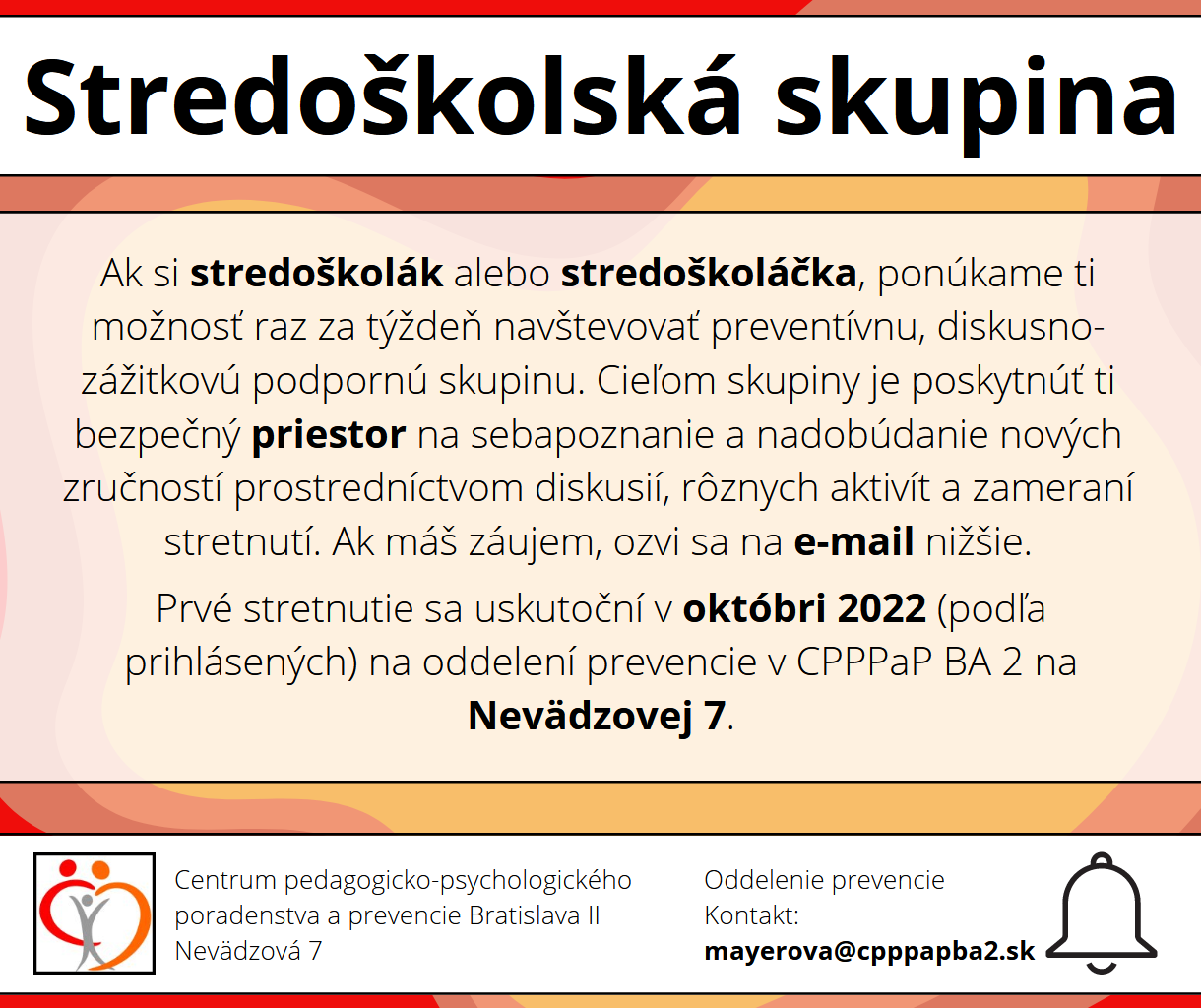 Stredoškolská skupina

Ak si stredoškolák alebo stredoškoláčka, ponúkame ti možnosť raz za týždeň navštevovať preventívnu, diskusno-zážitkovú podpornú skupinu. Cieľom skupiny je poskytnúť ti bezpečný priestor na sebapoznanie a nadobúdanie nových zručností prostredníctvom diskusií, rôznych aktivít a zameraní stretnutí. Ak máš záujem, ozvi sa na e-mail nižšie.

Prvé stretnutie sa uskutoční v októbri 2022 (podľa prihlásených) na oddelení prevencie v CPPPaP BA 2 na Nevädzovej 7.

Centrum pedagogicko-psychologického poradenstva a prevencie Bratislava II
Nevädzová 7

Oddelenie prevencie
Kontakt:
mayerova@cpppapba2.sk